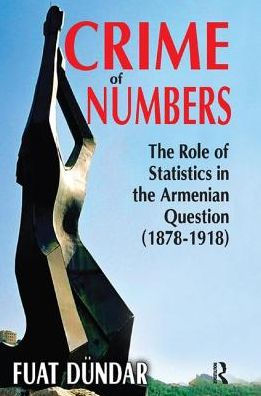 CRIME
of
NUMBERS

The Role of Statistics in the Armenian Question (1878-1918)

FUAT DÜNDAR

R